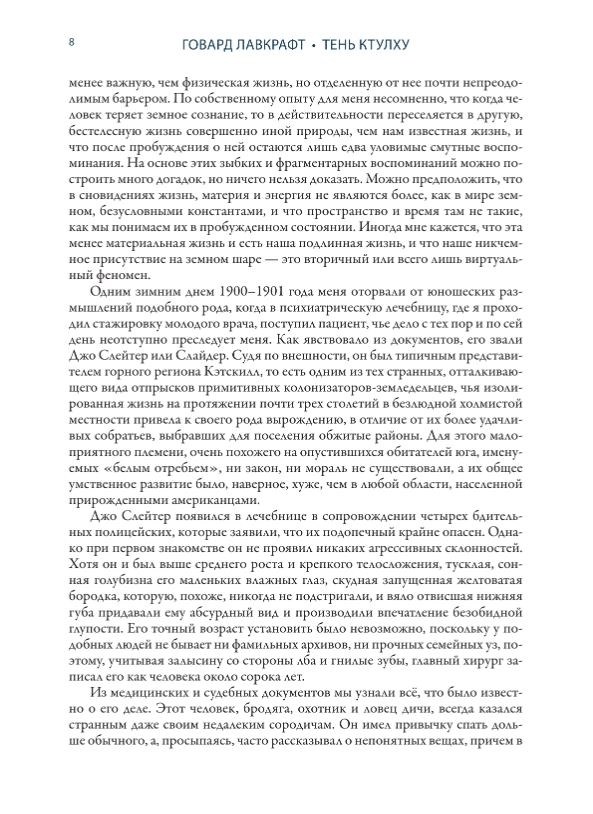 8 ГОВАРД ЛАВКРАФТ • ТЕНЬ КТУЛХУ

менее важную, чем физическая жизнь, но отделенную от нее почти непреодолимым барьером. По собственному опыту для меня несомненно, что когда человек теряет земное сознание, то в действительности переселяется в другую, бестелесную жизнь совершенно иной природы, чем нам известная жизнь, и что после пробуждения о ней остаются лишь едва уловимые смутные воспоминания. На основе этих зыбких и фрагментарных воспоминаний можно построить много догадок, но ничего нельзя доказать. Можно предположить, что в сновидениях жизнь, материя и энергия не являются более, как в мире земном, безусловными константами, и что пространство и время там не такие, как мы понимаем их в пробужденном состоянии. Иногда мне кажется, что эта менее материальная жизнь и есть наша подлинная жизнь, и что наше никчемное присутствие на земном шаре — это вторичный или всего лишь виртуальный феномен.

Одним зимним днем 1900–1901 года меня оторвали от юношеских размышлений подобного рода, когда в психиатрическую лечебницу, где я проходил стажировку молодого врача, поступил пациент, чье дело с тех пор и по сей день неотступно преследует меня. Как явствовало из документов, его звали Джо Слейтер или Слайдер. Судя по внешности, он был типичным представителем горного региона Кэтскилл, то есть одним из тех странных, отталкивающего вида отпрысков примитивных колонизаторов-земледельцев, чья изолированная жизнь на протяжении почти трех столетий в безлюдной холмистой местности привела к своего рода вырождению, в отличие от их более удачливых собратьев, выбравших для поселения обжитые районы. Для этого малоприятного племени, очень похожего на опустившихся обитателей юга, именуемых «белым отребьем», ни закон, ни мораль не существовали, а их общее умственное развитие было, наверное, хуже, чем в любой области, населенной прирожденными американцами.

Джо Слейтер появился в лечебнице в сопровождении четырех бдительных полицейских, которые заявили, что их подопечный крайне опасен. Однако при первом знакомстве он не проявил никаких агрессивных склонностей. Хотя он и был выше среднего роста и крепкого телосложения, тусклая, сонная голубизна его маленьких влажных глаз, скудная запущенная желтоватая бородка, которую, похоже, никогда не подстригали, и вяло отвисшая нижняя губа придавали ему абсурдный вид и производили впечатление безобидной глупости. Его точный возраст установить было невозможно, поскольку у подобных людей не бывает ни фамильных архивов, ни прочных семейных уз, поэтому, учитывая залысину со стороны лба и гнилые зубы, главный хирург записал его как человека около сорока лет.

Из медицинских и судебных документов мы узнали всё, что было известно о его деле. Этот человек, бродяга, охотник и ловец дичи, всегда казался странным даже своим недалеким сородичам. Он имел привычку спать дольше обычного, а, просыпаясь, часто рассказывал о непонятных вещах, причем в